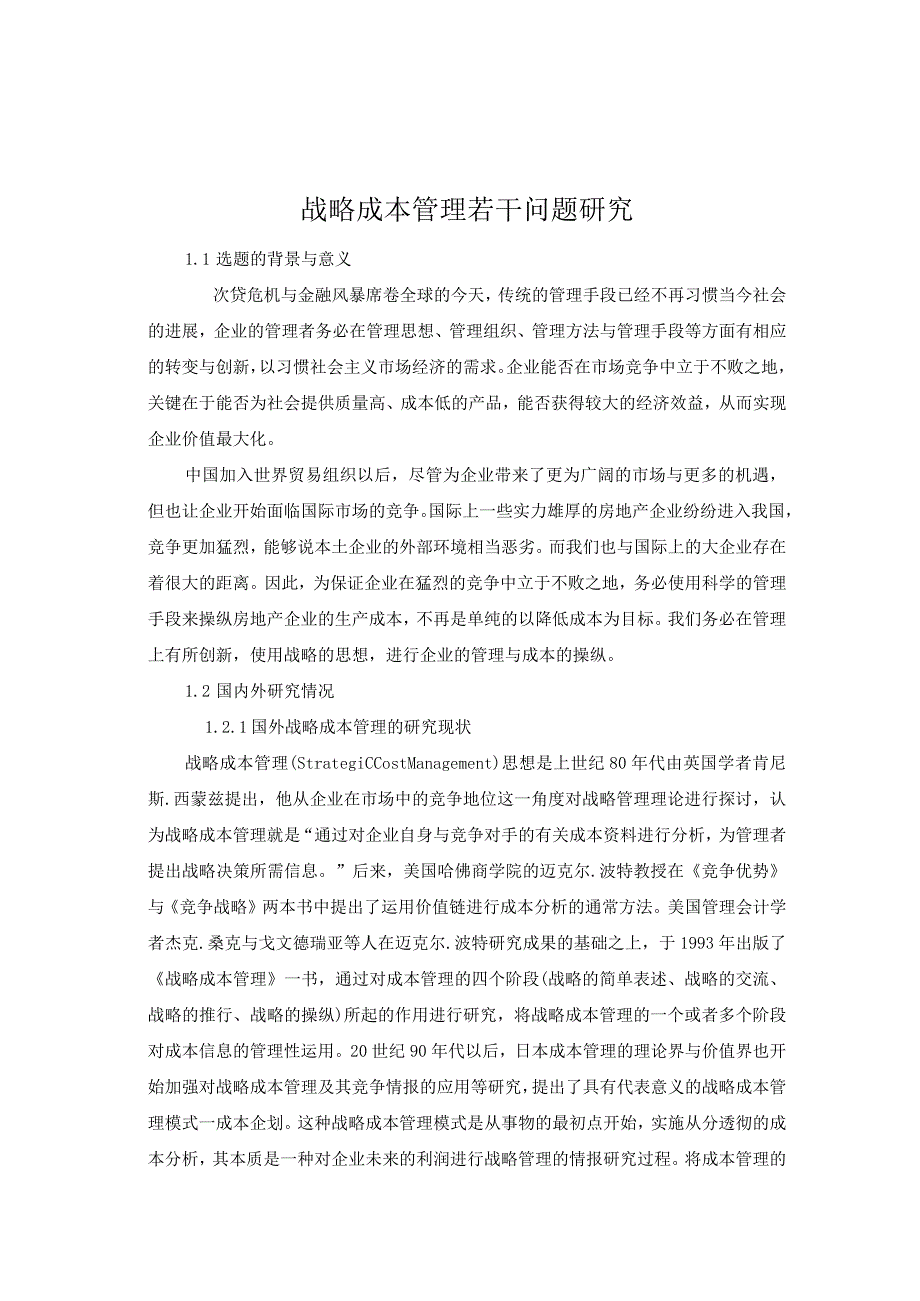 战略成本管理若干问题研究

1.1 选题的背景与意义

次贷危机与金融风暴席卷全球的今天，传统的管理手段已经不再习惯当今社会的进展，企业的管理者务必在管理思想、管理组织、管理方法与管理手段等方面有相应的转变与创新，以习惯社会主义市场经济的需求。企业能否在市场竞争中立于不败之地，关键在于能否为社会提供质量高、成本低的产品，能否获得较大的经济效益，从而实现企业价值最大化。

中国加入世界贸易组织以后，尽管为企业带来了更为广阔的市场与更多的机遇，但也让企业开始面临国际市场的竞争。国际上一些实力雄厚的房地产企业纷纷进入我国，竞争更加猛烈，能够说本土企业的外部环境相当恶劣。而我们也与国际上的大企业存在着很大的距离。因此，为保证企业在猛烈的竞争中立于不败之地，务必使用科学的管理手段来操纵房地产企业的生产成本，不再是单纯的以降低成本为目标。我们务必在管理上有所创新，使用战略的思想，进行企业的管理与成本的操纵。

1.2 国内外研究情况

1.2.1 国外战略成本管理的研究现状

战略成本管理(StrategiCCostManagement)思想是上世纪80年代由英国学者肯尼斯.西蒙兹提出，他从企业在市场中的竞争地位这一角度对战略管理理论进行探讨，认为战略成本管理就是“通过对企业自身与竞争对手的有关成本资料进行分析，为管理者提出战略决策所需信息。”后来，美国哈佛商学院的迈克尔.波特教授在《竞争优势》与《竞争战略》两本书中提出了运用价值链进行成本分析的通常方法。美国管理会计学者杰克.桑克与戈文德瑞亚等人在迈克尔.波特研究成果的基础之上，于1993年出版了《战略成本管理》一书，通过对成本管理的四个阶段(战略的简单表述、战略的交流、战略的推行、战略的操纵)所起的作用进行研究，将战略成本管理的一个或者多个阶段对成本信息的管理性运用。20世纪90年代以后，日本成本管理的理论界与价值界也开始加强对战略成本管理及其竞争情报的应用等研究，提出了具有代表意义的战略成本管理模式一成本企划。这种战略成本管理模式是从事物的最初点开始，实施从分透彻的成本分析，其本质是一种对企业未来的利润进行战略管理的情报研究过程。将成本管理的